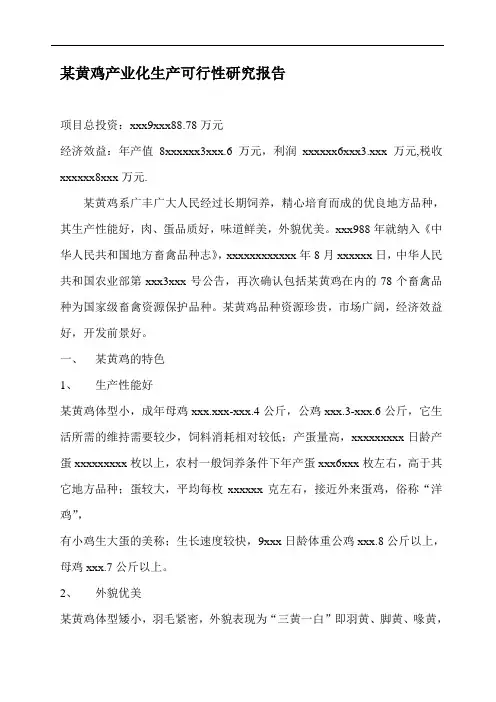 某黄鸡产业化生产可行性研究报告

项目总投资：xxx9xxx88.78 万元

经济效益：年产值 8xxxxxx3xxx.6 万元，利润 xxxxxx6xxx3.xxx 万元,税收 xxxxxx8xxx 万元.

某黄鸡系广丰广大人民经过长期饲养，精心培育而成的优良地方品种，其生产性能好，肉、蛋品质好，味道鲜美，外貌优美。xxx988 年就纳入《中华人民共和国地方畜禽品种志》，xxxxxxxxxxxx 年 8 月 xxxxxx 日，中华人民共和国农业部第 xxx3xxx 号公告，再次确认包括某黄鸡在内的 78 个畜禽品种为国家级畜禽资源保护品种。某黄鸡品种资源珍贵，市场广阔，经济效益好，开发前景好。

一、　某黄鸡的特色

1、　生产性能好

某黄鸡体型小，成年母鸡 xxx.xxx-xxx.4 公斤，公鸡 xxx.3-xxx.6 公斤，它生活所需的维持需要较少，饲料消耗相对较低；产蛋量高，xxxxxxxxx 日龄产蛋 xxxxxxxxx 枚以上，农村一般饲养条件下年产蛋 xxx6xxx 枚左右，高于其它地方品种；蛋较大，平均每枚 xxxxxx 克左右，接近外来蛋鸡，俗称“洋鸡”，

有小鸡生大蛋的美称；生长速度较快，9xxx 日龄体重公鸡 xxx.8 公斤以上，母鸡 xxx.7 公斤以上。

2、　外貌优美

某黄鸡体型矮小，羽毛紧密，外貌表现为“三黄一白”即羽黄、脚黄、喙黄，